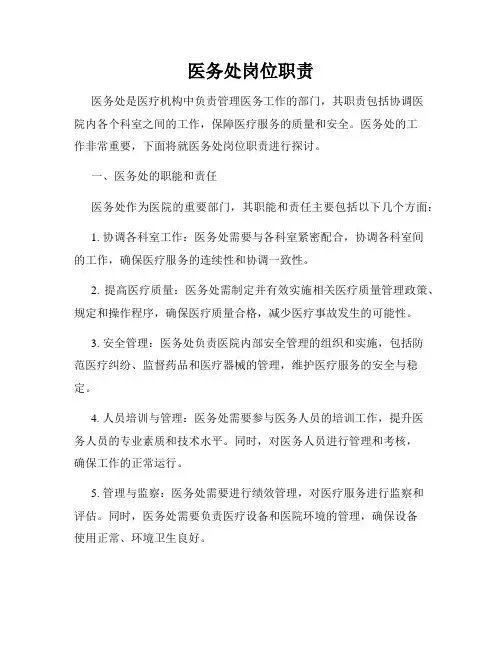 医务处岗位职责

医务处是医疗机构中负责管理医务工作的部门，其职责包括协调医院内各个科室之间的工作，保障医疗服务的质量和安全。医务处的工作非常重要，下面将就医务处岗位职责进行探讨。

一、医务处的职能和责任

医务处作为医院的重要部门，其职能和责任主要包括以下几个方面：

1. 协调各科室工作：医务处需要与各科室紧密配合，协调各科室间的工作，确保医疗服务的连续性和协调一致性。

2. 提高医疗质量：医务处需制定并有效实施相关医疗质量管理政策、规定和操作程序，确保医疗质量合格，减少医疗事故发生的可能性。

3. 安全管理：医务处负责医院内部安全管理的组织和实施，包括防范医疗纠纷、监督药品和医疗器械的管理，维护医疗服务的安全与稳定。

4. 人员培训与管理：医务处需要参与医务人员的培训工作，提升医务人员的专业素质和技术水平。同时，对医务人员进行管理和考核，确保工作的正常运行。

5. 管理与监察：医务处需要进行绩效管理，对医疗服务进行监察和评估。同时，医务处需要负责医疗设备和医院环境的管理，确保设备使用正常、环境卫生良好。